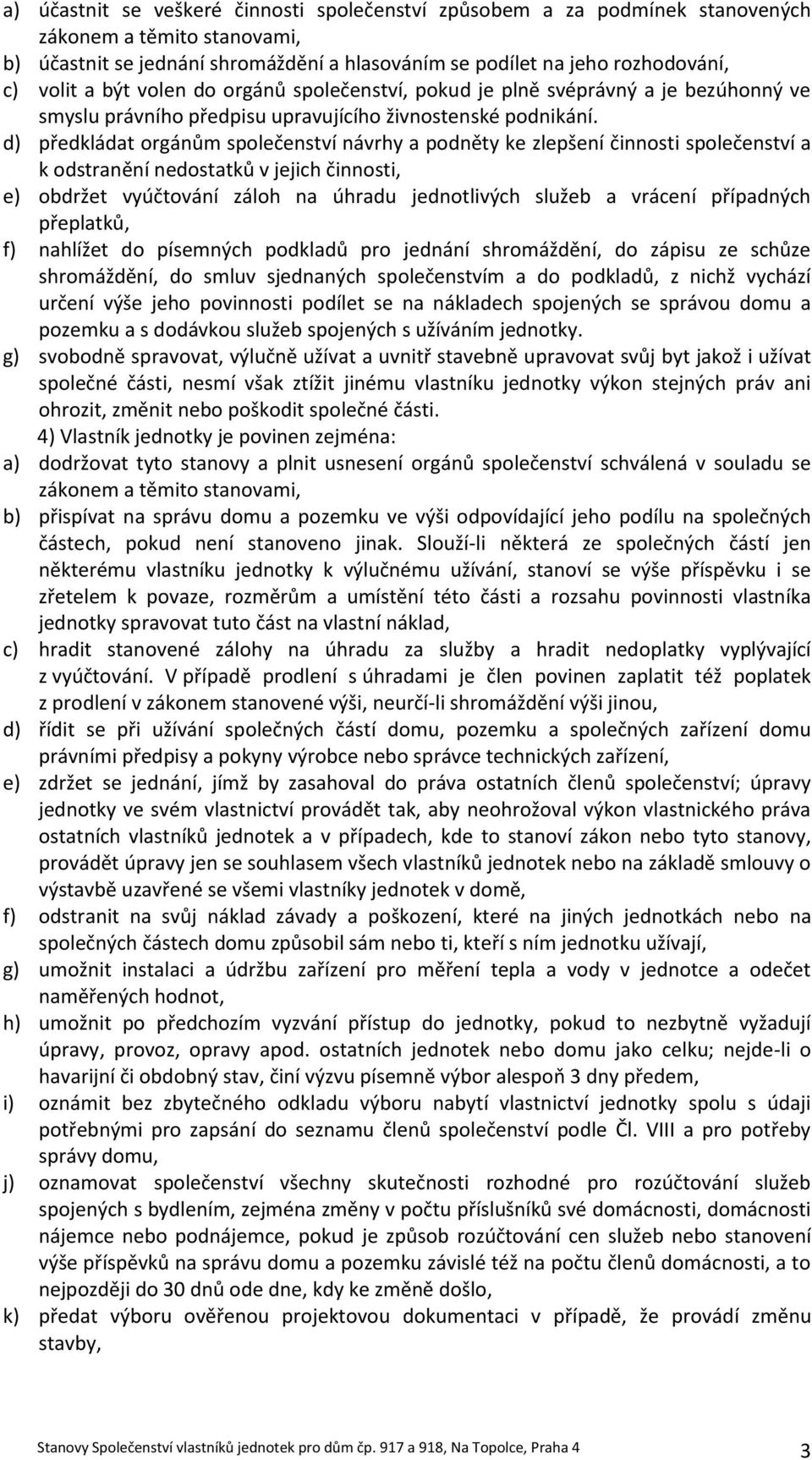 a) účastnit se veškeré činnosti společenství způsobem a za podmínek stanovených zákonem a těmito stanovami,
b) účastnit se jednání shromáždění a hlasováním se podílet na jeho rozhodování,
c) volit a být volen do orgánů společenství, pokud je plně svéprávný a je bezúhonný ve smyslu právního předpisu upravujícího živnostenské podnikání.
d) předkládat orgánům společenství návrhy a podněty ke zlepšení činnosti společenství a k odstranění nedostatků v jejich činnosti,
e) obdržet vyúčtování záloh na úhradu jednotlivých služeb a vrácení případných přeplatků,
f) nahlížet do písemných podkladů pro jednání shromáždění, do zápisu ze schůze shromáždění, do smluv sjednaných společenstvím a do podkladů, z nichž vychází určení výše jeho povinnosti podílet se na nákladech spojených se správou domu a pozemku a s dodávkou služeb spojených s užíváním jednotky.
g) svobodně spravovat, výlučně užívat a uvnitř stavebně upravovat svůj byt jakož i užívat společné části, nesmí však ztížit jinému vlastníku jednotky výkon stejných práv ani ohrozit, změnit nebo poškodit společné části.

4) Vlastník jednotky je povinen zejména:
a) dodržovat tyto stanovy a plnit usnesení orgánů společenství schválená v souladu se zákonem a těmito stanovami,
b) přispívat na správu domu a pozemku ve výši odpovídající jeho podílu na společných částech, pokud není stanoveno jinak. Slouží-li některá ze společných částí jen některému vlastníku jednotky k výlučnému užívání, stanoví se výše příspěvku i se zřetelem k povaze, rozměrům a umístění této části a rozsahu povinnosti vlastníka jednotky spravovat tuto část na vlastní náklad,
c) hradit stanovené zálohy na úhradu za služby a hradit nedoplatky vyplývající z vyúčtování. V případě prodlení s úhradami je člen povinen zaplatit též poplatek z prodlení v zákonem stanovené výši, neurčí-li shromáždění výši jinou,
d) řídit se při užívání společných částí domu, pozemku a společných zařízení domu právními předpisy a pokyny výrobce nebo správce technických zařízení,
e) zdržet se jednání, jímž by zasahoval do práva ostatních členů společenství; úpravy jednotky ve svém vlastnictví provádět tak, aby neohrožoval výkon vlastnického práva ostatních vlastníků jednotek a v případech, kde to stanoví zákon nebo tyto stanovy, provádět úpravy jen se souhlasem všech vlastníků jednotek nebo na základě smlouvy o výstavbě uzavřené se všemi vlastníky jednotek v domě,
f) odstranit na svůj náklad závady a poškození, které na jiných jednotkách nebo na společných částech domu způsobil sám nebo ti, kteří s ním jednotku užívají,
g) umožnit instalaci a údržbu zařízení pro měření tepla a vody v jednotce a odečet naměřených hodnot,
h) umožnit po předchozím vyzvání přístup do jednotky, pokud to nezbytně vyžadují úpravy, provoz, opravy apod. ostatních jednotek nebo domu jako celku; nejde-li o havarijní či obdobný stav, činí výzvu písemně výbor alespoň 3 dny předem,
i) oznámit bez zbytečného odkladu výboru nabytí vlastnictví jednotky spolu s údaji potřebnými pro zapsání do seznamu členů společenství podle Čl. VIII a pro potřeby správy domu,
j) oznamovat společenství všechny skutečnosti rozhodné pro rozúčtování služeb spojených s bydlením, zejména změny v počtu příslušníků své domácnosti, domácnosti nájemce nebo podnájemce, pokud je způsob rozúčtování cen služeb nebo stanovení výše příspěvků na správu domu a pozemku závislé též na počtu členů domácnosti, a to nejpozději do 30 dnů ode dne, kdy ke změně došlo,
k) předat výboru ověřenou projektovou dokumentaci v případě, že provádí změnu stavby,

Stanovy Společenství vlastníků jednotek pro dům čp. 917 a 918, Na Topolce, Praha 4 3